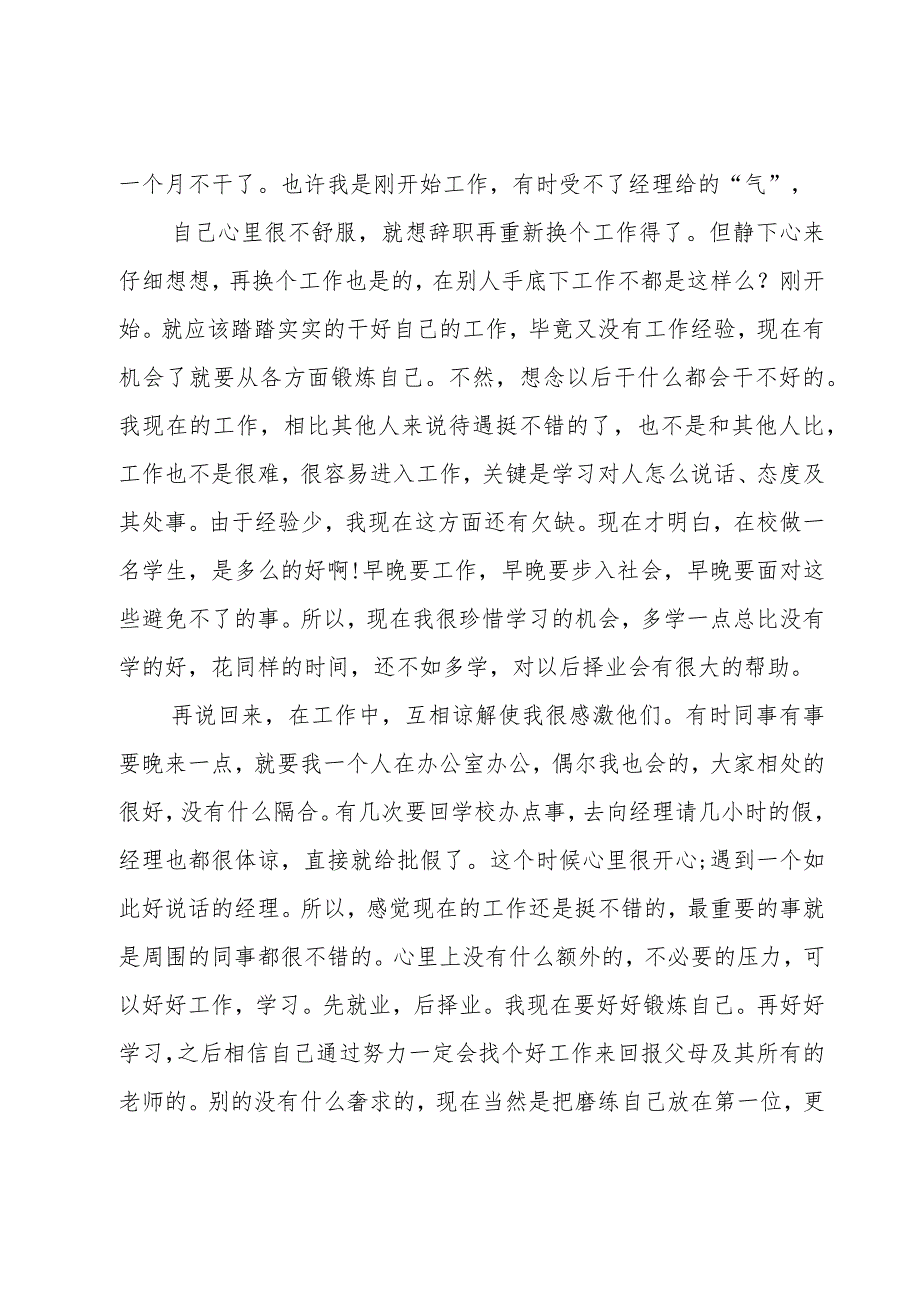 一个月不干了。也许我是刚开始工作，有时受不了经理给的“气”，

自己心里很不舒服，就想辞职再重新换个工作得了。但静下心来仔细想想，再换个工作也是的，在别人手底下工作不都是这样么？刚开始。就应该踏踏实实的干好自己的工作，毕竟又没有工作经验，现在有机会了就要从各方面锻炼自己。不然，想念以后干什么都会干不好的。我现在的工作，相比其他人来说待遇挺不错的了，也不是和其他人比，工作也不是很难，很容易进入工作，关键是学习对人怎么说话、态度及其处事。由于经验少，我现在这方面还有欠缺。现在才明白，在校做一名学生，是多么的好啊！早晚要工作，早晚要步入社会，早晚要面对这些避免不了的事。所以，现在我很珍惜学习的机会，多学一点总比没有学的好，花同样的时间，还不如多学，对以后择业会有很大的帮助。

再说回来，在工作中，互相谅解使我很感激他们。有时同事有事要晚来一点，就要我一个人在办公室办公，偶尔我也会的，大家相处的很好，没有什么隔合。有几次要回学校办点事，去向经理请几小时的假，经理也都很体谅，直接就给批假了。这个时候心里很开心；遇到一个如此好说话的经理。所以，感觉现在的工作还是挺不错的，最重要的事就是周围的同事都很不错的。心里上没有什么额外的，不必要的压力，可以好好工作，学习。先就业，后择业。我现在要好好锻炼自己。再好好学习，之后相信自己通过努力一定会找个好工作来回报父母及其所有的老师的。别的没有什么奢求的，现在当然是把磨练自己放在第一位，更